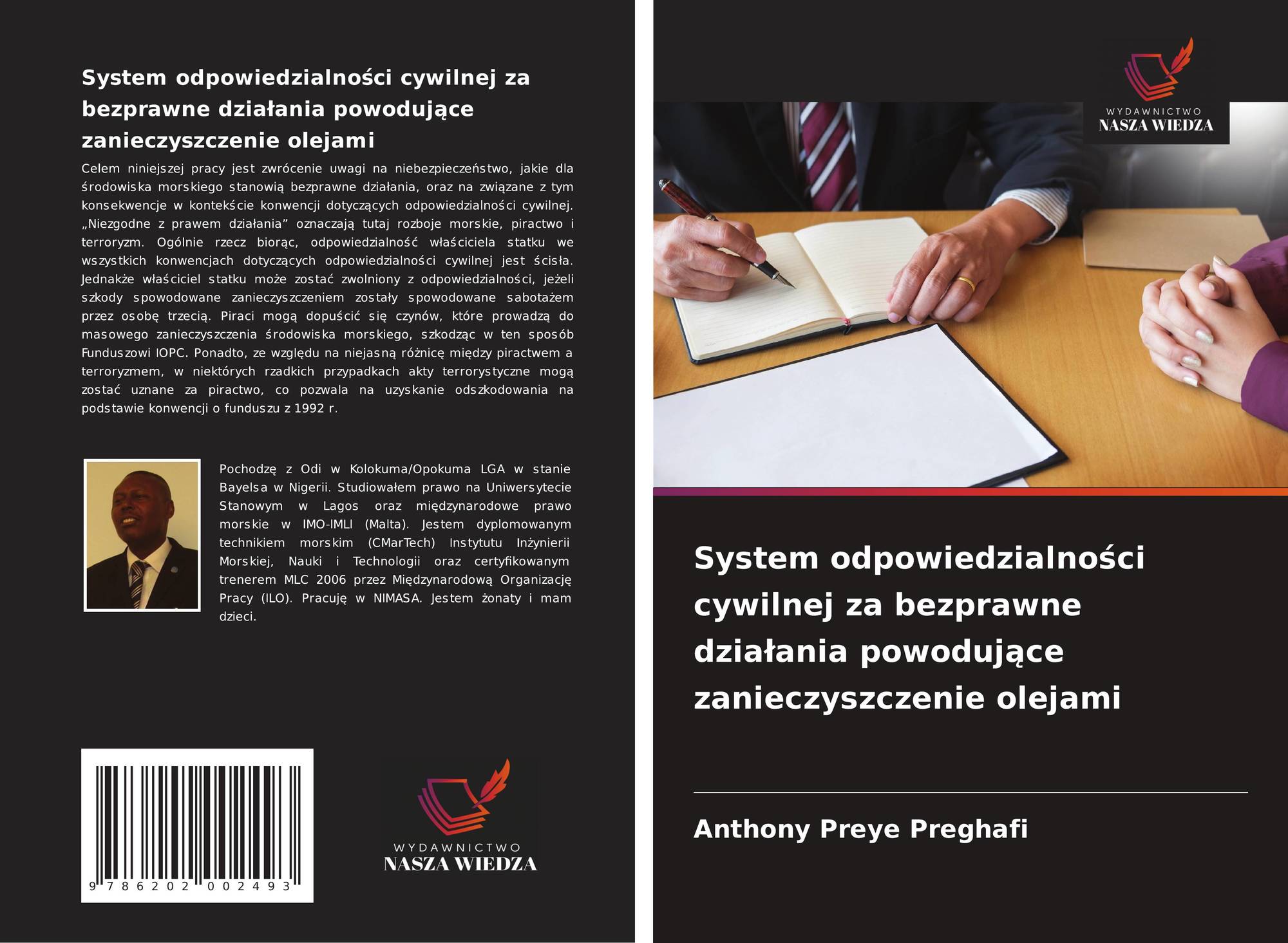 System odpowiedzialności cywilnej za bezprawne działania powodujące zanieczyszczenie olejami

Celem niniejszej pracy jest zwrócenie uwagi na niebezpieczeństwo, jakie dla środowiska morskiego stanowią bezprawne działania, oraz na związane z tym konsekwencje w kontekście konwencji dotyczących odpowiedzialności cywilnej. „Niezgodne z prawem działania” oznaczają tutaj rozboje morskie, piractwo i terroryzm. Ogólnie rzecz biorąc, odpowiedzialność właściciela statku we wszystkich konwencjach dotyczących odpowiedzialności cywilnej jest ścisła. Jednakże właściciel statku może zostać zwolniony z odpowiedzialności, jeżeli szkody spowodowane zanieczyszczeniem zostały spowodowane sabotażem przez osobę trzecią. Piraci mogą dopuścić się czynów, które prowadzą do masowego zanieczyszczenia środowiska morskiego, szkodząc w ten sposób Funduszowi IOPC. Ponadto, ze względu na niejasną różnicę między piractwem a terroryzmem, w niektórych rzadkich przypadkach akty terrorystyczne mogą zostać uznane za piractwo, co pozwala na uzyskanie odszkodowania na podstawie konwencji o funduszu z 1992 r.

Pochodzę z Odi w Kolokuma/Opokuma LGA w stanie Bayelsa w Nigerii. Studiowałem prawo na Uniwersytecie Stanowym w Lagos oraz międzynarodowe prawo morskie w IMO-IMLI (Malta). Jestem dyplomowanym technikiem morskim (CMarTech) Instytutu Inżynierii Morskiej, Nauki i Technologii oraz certyfikowanym trenerem MLC 2006 przez Międzynarodową Organizację Pracy (ILO). Pracuję w NIMASA. Jestem żonaty i mam dzieci.

9 786202 002493

WYDAWNICTWO
NASZA WIEDZA

WYDAWNICTWO
NASZA WIEDZA

System odpowiedzialności cywilnej za bezprawne działania powodujące zanieczyszczenie olejami

Anthony Preye Preghafi